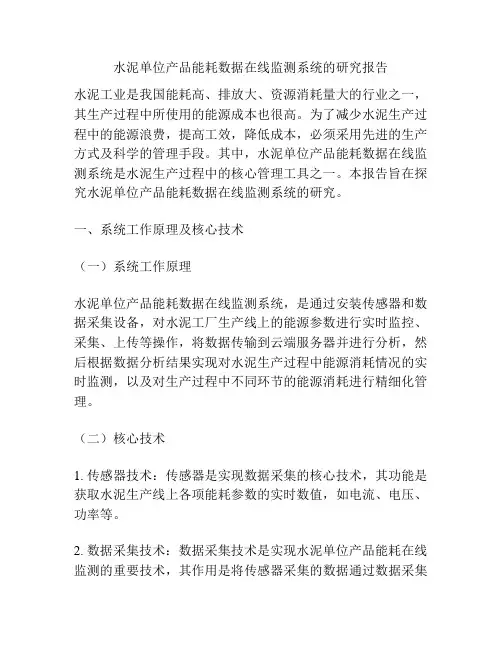 水泥单位产品能耗数据在线监测系统的研究报告

水泥工业是我国能耗高、排放大、资源消耗量大的行业之一，其生产过程中所使用的能源成本也很高。为了减少水泥生产过程中的能源浪费，提高工效，降低成本，必须采用先进的生产方式及科学的管理手段。其中，水泥单位产品能耗数据在线监测系统是水泥生产过程中的核心管理工具之一。本报告旨在探究水泥单位产品能耗数据在线监测系统的研究。

一、系统工作原理及核心技术

（一）系统工作原理

水泥单位产品能耗数据在线监测系统，是通过安装传感器和数据采集设备，对水泥工厂生产线上的能源参数进行实时监控、采集、上传等操作，将数据传输到云端服务器并进行分析，然后根据数据分析结果实现对水泥生产过程中能源消耗情况的实时监测，以及对生产过程中不同环节的能源消耗进行精细化管理。

（二）核心技术

1. 传感器技术：传感器是实现数据采集的核心技术，其功能是获取水泥生产线上各项能耗参数的实时数值，如电流、电压、功率等。

2. 数据采集技术：数据采集技术是实现水泥单位产品能耗在线监测的重要技术，其作用是将传感器采集的数据通过数据采集